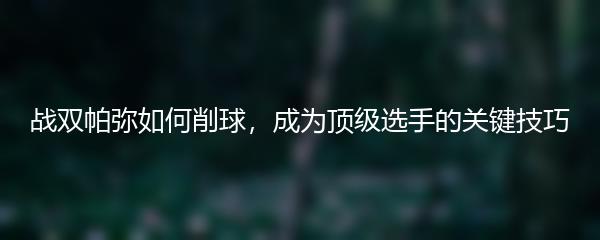 战双帕弥如何削球，成为顶级选手的关键技巧